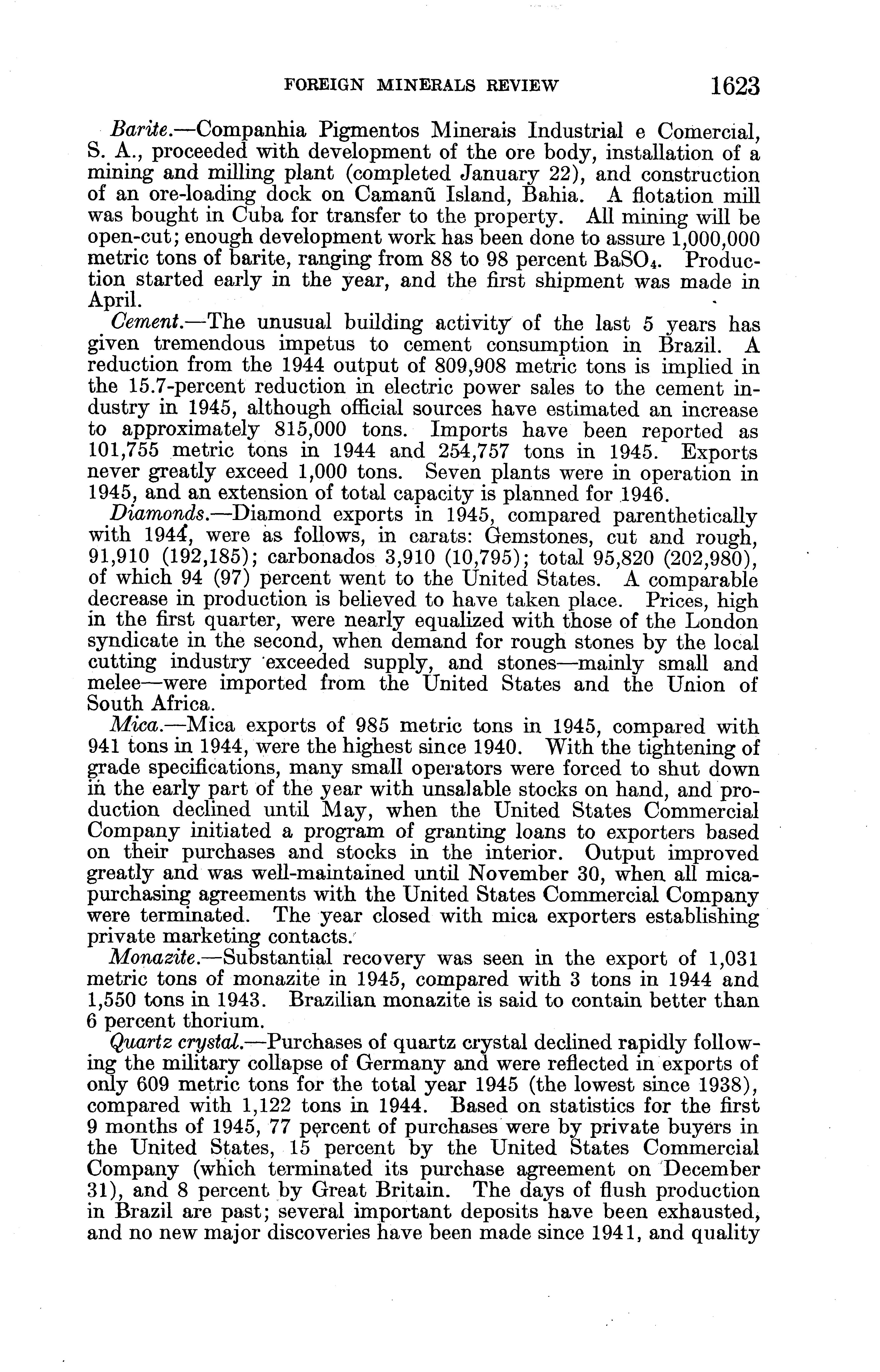 FOREIGN MINERALS REVIEW 1623

Barite.—Companhia Pigmentos Minerais Industrial e Comercial, S. A., proceeded with development of the ore body, installation of a mining and milling plant (completed January 22), and construction of an ore-loading dock on Camanũ Island, Bahia. A flotation mill was bought in Cuba for transfer to the property. All mining will be open-cut; enough development work has been done to assure 1,000,000 metric tons of barite, ranging from 88 to 98 percent $BaSO_4$. Production started early in the year, and the first shipment was made in April.

Cement.—The unusual building activity of the last 5 years has given tremendous impetus to cement consumption in Brazil. A reduction from the 1944 output of 809,908 metric tons is implied in the 15.7-percent reduction in electric power sales to the cement industry in 1945, although official sources have estimated an increase to approximately 815,000 tons. Imports have been reported as 101,755 metric tons in 1944 and 254,757 tons in 1945. Exports never greatly exceed 1,000 tons. Seven plants were in operation in 1945, and an extension of total capacity is planned for 1946.

Diamonds.—Diamond exports in 1945, compared parenthetically with 1944, were as follows, in carats: Gemstones, cut and rough, 91,910 (192,185); carbonados 3,910 (10,795); total 95,820 (202,980), of which 94 (97) percent went to the United States. A comparable decrease in production is believed to have taken place. Prices, high in the first quarter, were nearly equalized with those of the London syndicate in the second, when demand for rough stones by the local cutting industry exceeded supply, and stones—mainly small and melee—were imported from the United States and the Union of South Africa.

Mica.—Mica exports of 985 metric tons in 1945, compared with 941 tons in 1944, were the highest since 1940. With the tightening of grade specifications, many small operators were forced to shut down in the early part of the year with unsalable stocks on hand, and production declined until May, when the United States Commercial Company initiated a program of granting loans to exporters based on their purchases and stocks in the interior. Output improved greatly and was well-maintained until November 30, when all mica-purchasing agreements with the United States Commercial Company were terminated. The year closed with mica exporters establishing private marketing contacts.

Monazite.—Substantial recovery was seen in the export of 1,031 metric tons of monazite in 1945, compared with 3 tons in 1944 and 1,550 tons in 1943. Brazilian monazite is said to contain better than 6 percent thorium.

Quartz crystal.—Purchases of quartz crystal declined rapidly following the military collapse of Germany and were reflected in exports of only 609 metric tons for the total year 1945 (the lowest since 1938), compared with 1,122 tons in 1944. Based on statistics for the first 9 months of 1945, 77 percent of purchases were by private buyers in the United States, 15 percent by the United States Commercial Company (which terminated its purchase agreement on December 31), and 8 percent by Great Britain. The days of flush production in Brazil are past; several important deposits have been exhausted, and no new major discoveries have been made since 1941, and quality